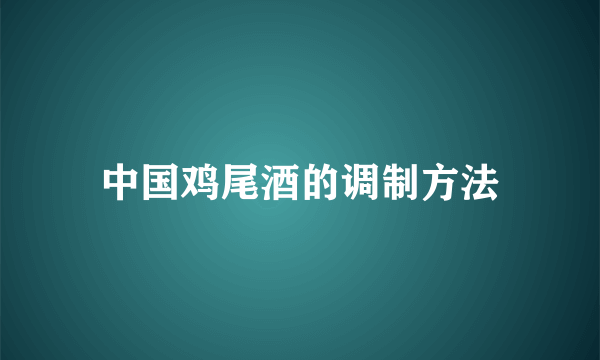 中国鸡尾酒的调制方法